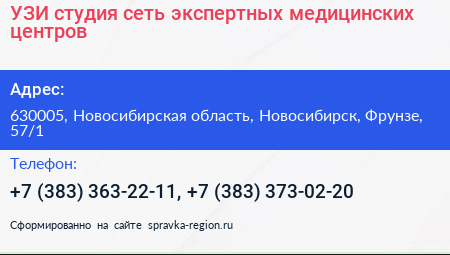 УЗИ студия сеть экспертных медицинских центров

Адрес:

630005, Новосибирская область, Новосибирск, Фрунзе, 57/1

Телефон:

+7 (383) 363-22-11, +7 (383) 373-02-20

Сформированно на сайте spravka-region.ru